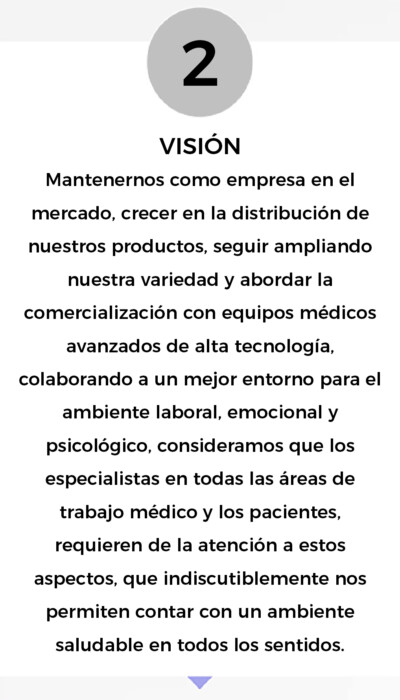 2

VISIÓN

Mantenernos como empresa en el mercado, crecer en la distribución de nuestros productos, seguir ampliando nuestra variedad y abordar la comercialización con equipos médicos avanzados de alta tecnología, colaborando a un mejor entorno para el ambiente laboral, emocional y psicológico, consideramos que los especialistas en todas las áreas de trabajo médico y los pacientes, requieren de la atención a estos aspectos, que indiscutiblemente nos permiten contar con un ambiente saludable en todos los sentidos.